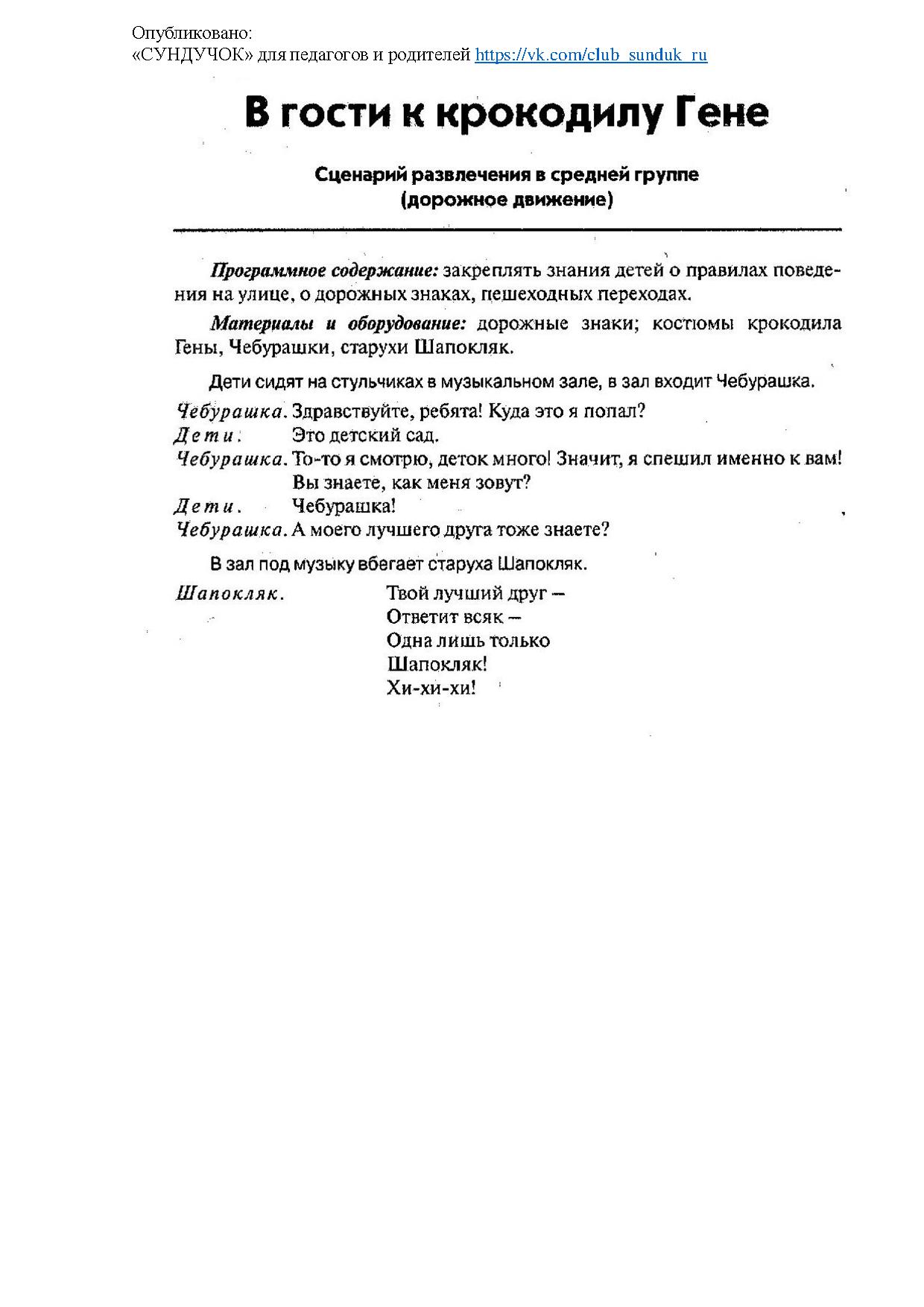 Опубликовано:
«СУНДУЧОК» для педагогов и родителей https://vk.com/club_sunduk_ru

В гости к крокодилу Гене

Сценарий развлечения в средней группе
(дорожное движение)

Программное содержание: закреплять знания детей о правилах поведения на улице, о дорожных знаках, пешеходных переходах.

Материалы и оборудование: дорожные знаки; костюмы крокодила Гены, Чебурашки, старухи Шапокляк.

Дети сидят на стульчиках в музыкальном зале, в зал входит Чебурашка.

Чебурашка. Здравствуйте, ребята! Куда это я попал?
Дети. Это детский сад.
Чебурашка. То-то я смотрю, деток много! Значит, я спешил именно к вам! Вы знаете, как меня зовут?
Дети. Чебурашка!
Чебурашка. А моего лучшего друга тоже знаете?

В зал под музыку вбегает старуха Шапокляк.

Шапокляк. Твой лучший друг –
Ответит всяк –
Одна лишь только
Шапокляк!
Хи-хи-хи!